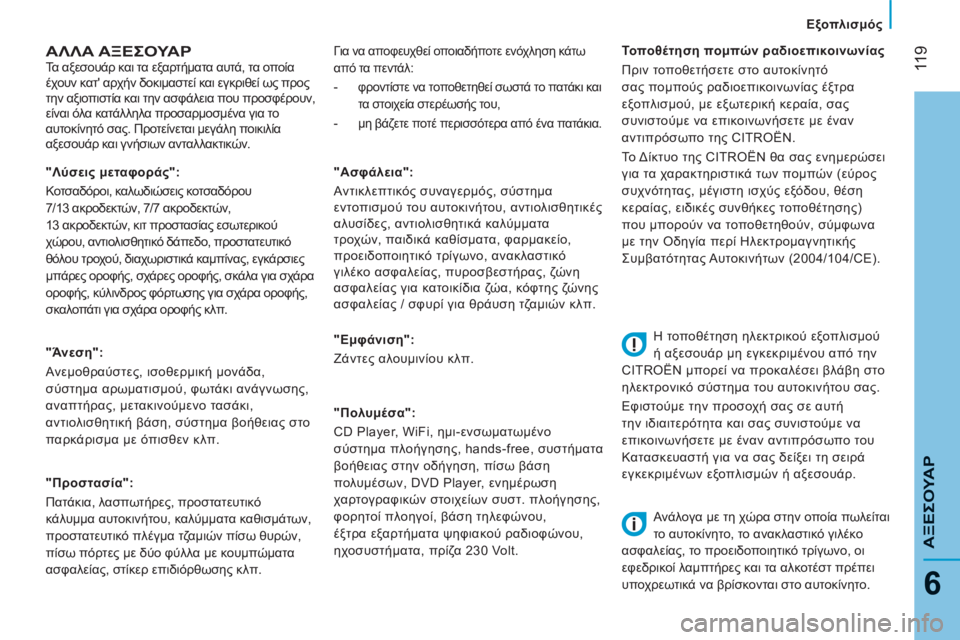 Εξοπλισμός

119

ΑΛΛΑ ΑΞΕΣΟΥΑΡ

Τα αξεσουάρ και τα εξαρτήματα αυτά, τα οποία έχουν κατ' αρχήν δοκιμαστεί και εγκριθεί ως προς την αξιοπιστία και την ασφάλεια που προσφέρουν, είναι όλα κατάλληλα προσαρμοσμένα για το αυτοκίνητό σας. Προτείνεται μεγάλη ποικιλία αξεσουάρ και γνήσιων ανταλλακτικών.

"Λύσεις μεταφοράς":

Κοτσαδόροι, καλωδιώσεις κοτσαδόρου 7/13 ακροδεκτών, 7/7 ακροδεκτών, 13 ακροδεκτών, κιτ προστασίας εσωτερικού χώρου, αντιολισθητικό δάπεδο, προστατευτικό θόλου τροχού, διαχωριστικά καμπίνας, εγκάρσιες μπάρες οροφής, σχάρες οροφής, σκάλα για σχάρα οροφής, κύλινδρος φόρτωσης για σχάρα οροφής, σκαλοπάτι για σχάρα οροφής κλπ.

"Άνεση":

Ανεμοθραύστες, ισοθερμική μονάδα, σύστημα αρωματισμού, φωτάκι ανάγνωσης, αναπτήρας, μετακινούμενο τασάκι, αντιολισθητική βάση, σύστημα βοήθειας στο παρκάρισμα με όπισθεν κλπ.

"Προστασία":

Πατάκια, λασπωτήρες, προστατευτικό κάλυμμα αυτοκινήτου, καλύμματα καθισμάτων, προστατευτικό πλέγμα τζαμιών πίσω θυρών, πίσω πόρτες με δύο φύλλα με κουμπώματα ασφαλείας, στίκερ επιδιόρθωσης κλπ.

Για να αποφευχθεί οποιαδήποτε ενόχληση κάτω από τα πεντάλ:

- φροντίστε να τοποθετηθεί σωστά το πατάκι και τα στοιχεία στερέωσής του,

- μη βάζετε ποτέ περισσότερα από ένα πατάκια.

"Ασφάλεια":

Αντικλεπτικός συναγερμός, σύστημα εντοπισμού του αυτοκινήτου, αντιολισθητικές αλυσίδες, αντιολισθητικά καλύμματα τροχών, παιδικά καθίσματα, φαρμακείο, προειδοποιητικό τρίγωνο, ανακλαστικό γιλέκο ασφαλείας, πυροσβεστήρας, ζώνη ασφαλείας για κατοικίδια ζώα, κόφτης ζώνης ασφαλείας / σφυρί για θράυση τζαμιών κλπ.

"Εμφάνιση":

Ζάντες αλουμινίου κλπ.

"Πολυμέσα":

CD Player, WiFi, ημι-ενσωματωμένο σύστημα πλοήγησης, hands-free, συστήματα βοήθειας στην οδήγηση, πίσω βάση πολυμέσων, DVD Player, ενημέρωση χαρτογραφικών στοιχείων συστ. πλοήγησης, φορητοί πλοηγοί, βάση τηλεφώνου, έξτρα εξαρτήματα ψηφιακού ραδιοφώνου, ηχοσυστήματα, πρίζα 230 Volt.

Τοποθέτηση πομπών ραδιοεπικοινωνίας

Πριν τοποθετήσετε στο αυτοκίνητό σας πομπούς ραδιοεπικοινωνίας έξτρα εξοπλισμού, με εξωτερική κεραία, σας συνιστούμε να επικοινωνήσετε με έναν αντιπρόσωπο της CITROËN.

Το Δίκτυο της CITROËN θα σας ενημερώσει για τα χαρακτηριστικά των πομπών (εύρος συχνότητας, μέγιστη ισχύς εξόδου, θέση κεραίας, ειδικές συνθήκες τοποθέτησης) που μπορούν να τοποθετηθούν, σύμφωνα με την Οδηγία περί Ηλεκτρομαγνητικής Συμβατότητας Αυτοκινήτων (2004/104/CE).

Η τοποθέτηση ηλεκτρικού εξοπλισμού ή αξεσουάρ μη εγκεκριμένου από την CITROËN μπορεί να προκαλέσει βλάβη στο ηλεκτρονικό σύστημα του αυτοκινήτου σας.

Εφιστούμε την προσοχή σας σε αυτή την ιδιαιτερότητα και σας συνιστούμε να επικοινωνήσετε με έναν αντιπρόσωπο του Κατασκευαστή για να σας δείξει τη σειρά εγκεκριμένων εξοπλισμών ή αξεσουάρ.

Ανάλογα με τη χώρα στην οποία πωλείται το αυτοκίνητο, το ανακλαστικό γιλέκο ασφαλείας, το προειδοποιητικό τρίγωνο, οι εφεδρικοί λαμπτήρες και τα αλκοτέστ πρέπει υποχρεωτικά να βρίσκονται στο αυτοκίνητο.

ΑΞΕΣΟΥΑΡ

6

carmanualsonline.info